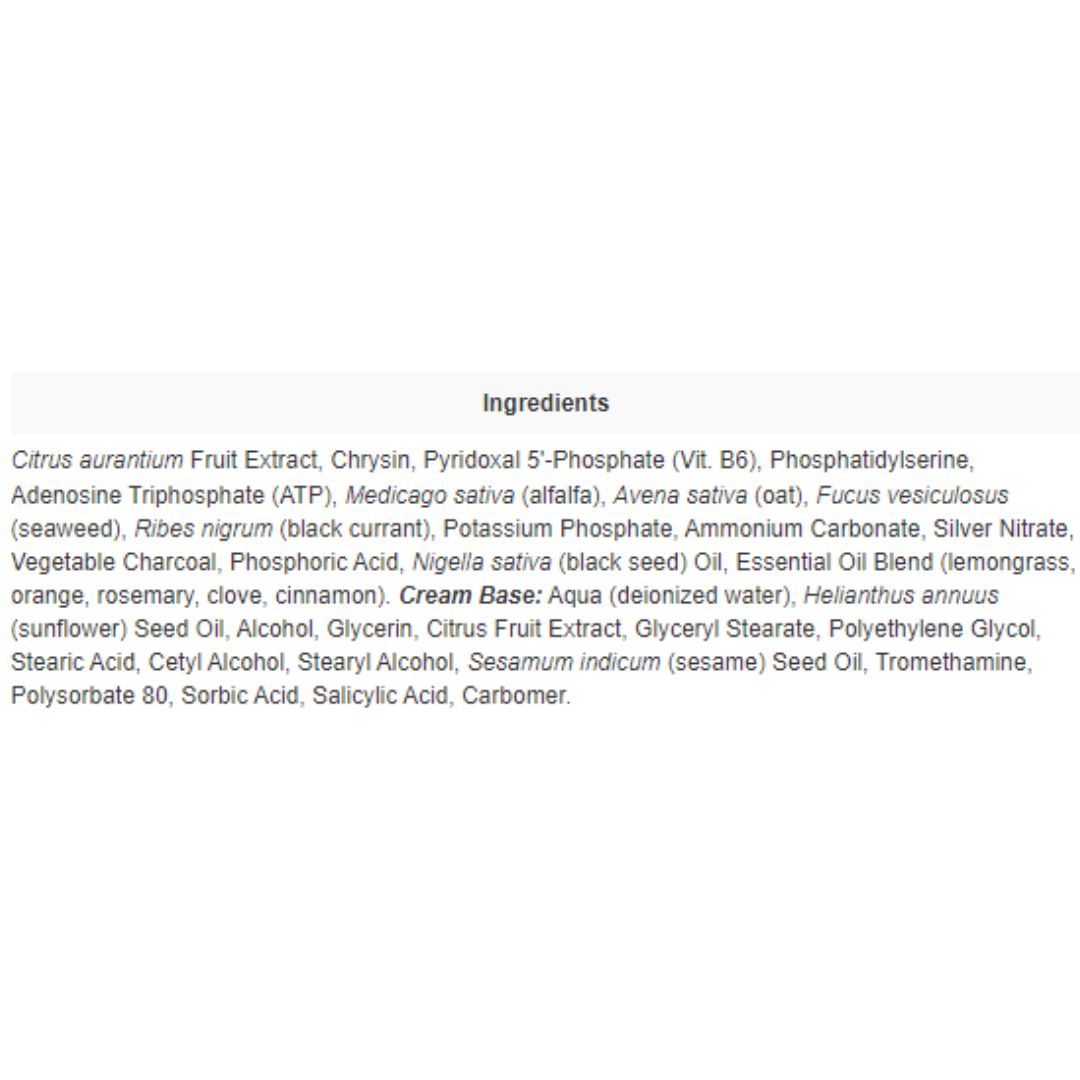 Ingredients

Citrus aurantium Fruit Extract, Chrysin, Pyridoxal 5'-Phosphate (Vit. B6), Phosphatidylserine, Adenosine Triphosphate (ATP), Medicago sativa (alfalfa), Avena sativa (oat), Fucus vesiculosus (seaweed), Ribes nigrum (black currant), Potassium Phosphate, Ammonium Carbonate, Silver Nitrate, Vegetable Charcoal, Phosphoric Acid, Nigella sativa (black seed) Oil, Essential Oil Blend (lemongrass, orange, rosemary, clove, cinnamon). Cream Base: Aqua (deionized water), Helianthus annuus (sunflower) Seed Oil, Alcohol, Glycerin, Citrus Fruit Extract, Glyceryl Stearate, Polyethylene Glycol, Stearic Acid, Cetyl Alcohol, Stearyl Alcohol, Sesamum indicum (sesame) Seed Oil, Tromethamine, Polysorbate 80, Sorbic Acid, Salicylic Acid, Carbomer.